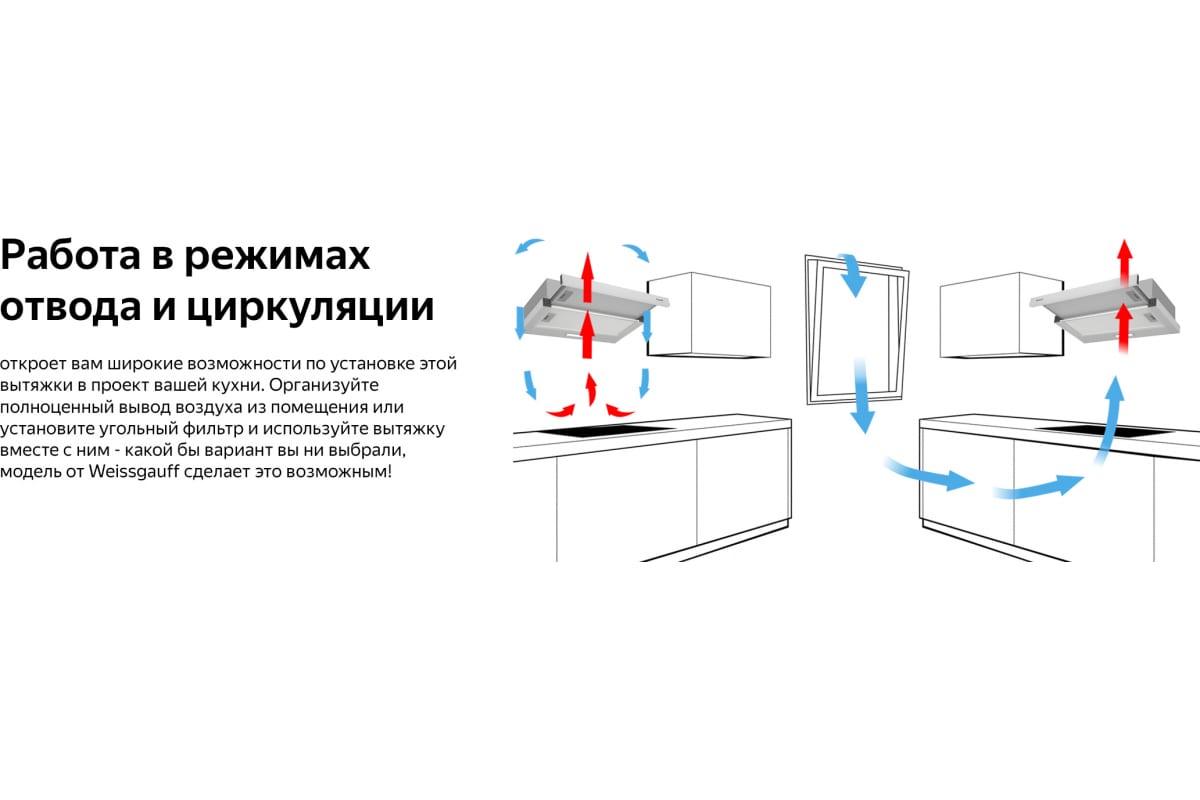 Работа в режимах отвода и циркуляции

откроет вам широкие возможности по установке этой вытяжки в проект вашей кухни. Организуйте полноценный вывод воздуха из помещения или установите угольный фильтр и используйте вытяжку вместе с ним - какой бы вариант вы ни выбрали, модель от Weissgauff сделает это возможным!